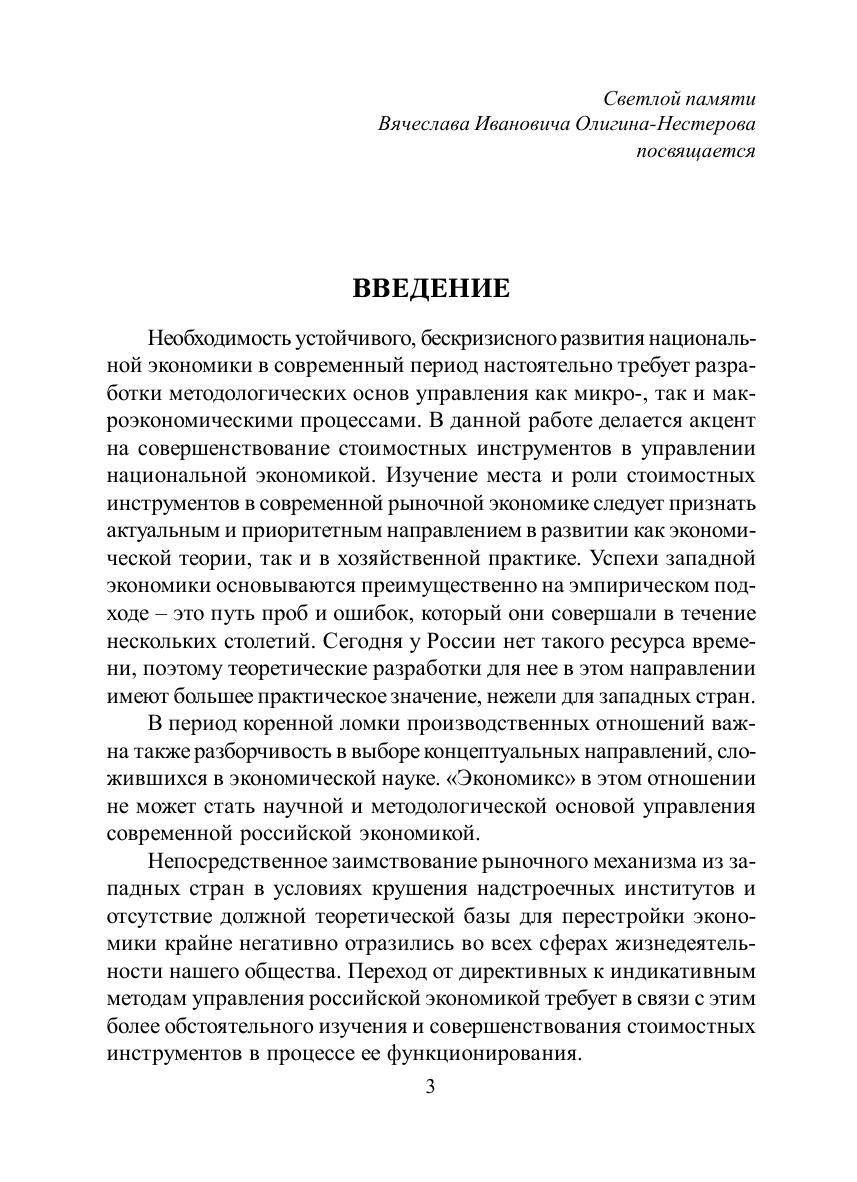 Светлой памяти
Вячеслава Ивановича Олигина-Нестерова
посвящается

ВВЕДЕНИЕ

Необходимость устойчивого, бескризисного развития национальной экономики в современный период настоятельно требует разработки методологических основ управления как микро-, так и макроэкономическими процессами. В данной работе делается акцент на совершенствование стоимостных инструментов в управлении национальной экономикой. Изучение места и роли стоимостных инструментов в современной рыночной экономике следует признать актуальным и приоритетным направлением в развитии как экономической теории, так и в хозяйственной практике. Успехи западной экономики основываются преимущественно на эмпирическом подходе – это путь проб и ошибок, который они совершали в течение нескольких столетий. Сегодня у России нет такого ресурса времени, поэтому теоретические разработки для нее в этом направлении имеют большее практическое значение, нежели для западных стран.

В период коренной ломки производственных отношений важна также разборчивость в выборе концептуальных направлений, сложившихся в экономической науке. «Экономикс» в этом отношении не может стать научной и методологической основой управления современной российской экономикой.

Непосредственное заимствование рыночного механизма из западных стран в условиях крушения надстроечных институтов и отсутствие должной теоретической базы для перестройки экономики крайне негативно отразились во всех сферах жизнедеятельности нашего общества. Переход от директивных к индикативным методам управления российской экономикой требует в связи с этим более обстоятельного изучения и совершенствования стоимостных инструментов в процессе ее функционирования.

3